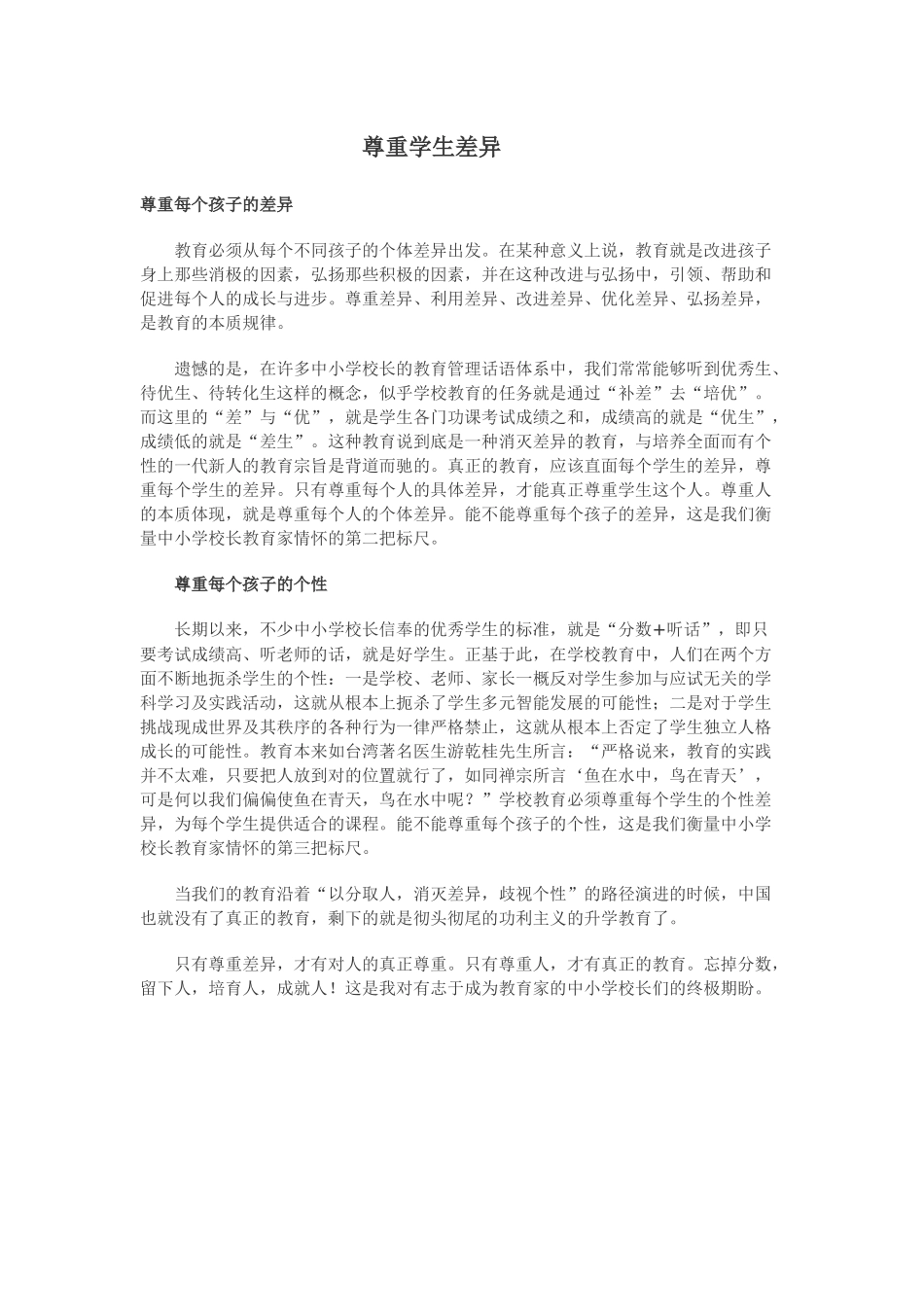 尊重学生差异

尊重每个孩子的差异

教育必须从每个不同孩子的个体差异出发。在某种意义上说，教育就是改进孩子身上那些消极的因素，弘扬那些积极的因素，并在这种改进与弘扬中，引领、帮助和促进每个人的成长与进步。尊重差异、利用差异、改进差异、优化差异、弘扬差异，是教育的本质规律。

遗憾的是，在许多中小学校长的教育管理话语体系中，我们常常能够听到优秀生、待优生、待转化生这样的概念，似乎学校教育的任务就是通过“补差”去“培优”。而这里的“差”与“优”，就是学生各门功课考试成绩之和，成绩高的就是“优生”，成绩低的就是“差生”。这种教育说到底是一种消灭差异的教育，与培养全面而有个性的一代新人的教育宗旨是背道而驰的。真正的教育，应该直面每个学生的差异，尊重每个学生的差异。只有尊重每个人的具体差异，才能真正尊重学生这个人。尊重人的本质体现，就是尊重每个人的个体差异。能不能尊重每个孩子的差异，这是我们衡量中小学校长教育家情怀的第二把标尺。

尊重每个孩子的个性

长期以来，不少中小学校长信奉的优秀学生的标准，就是“分数+听话”，即只要考试成绩高、听老师的话，就是好学生。正基于此，在学校教育中，人们在两个方面不断地扼杀学生的个性：一是学校、老师、家长一概反对学生参加与应试无关的学科学习及实践活动，这就从根本上扼杀了学生多元智能发展的可能性；二是对于学生挑战现成世界及其秩序的各种行为一律严格禁止，这就从根本上否定了学生独立人格成长的可能性。教育本来如台湾著名医生游乾桂先生所言：“严格说来，教育的实践并不太难，只要把人放到对的位置就行了，如同禅宗所言‘鱼在水中，鸟在青天’，可是何以我们偏偏使鱼在青天，鸟在水中呢？”学校教育必须尊重每个学生的个性差异，为每个学生提供适合的课程。能不能尊重每个孩子的个性，这是我们衡量中小学校长教育家情怀的第三把标尺。

当我们的教育沿着“以分取人，消灭差异，歧视个性”的路径演进的时候，中国也就没有了真正的教育，剩下的就是彻头彻尾的功利主义的升学教育了。

只有尊重差异，才有对人的真正尊重。只有尊重人，才有真正的教育。忘掉分数，留下人，培育人，成就人！这是我对有志于成为教育家的中小学校长们的终极期盼。